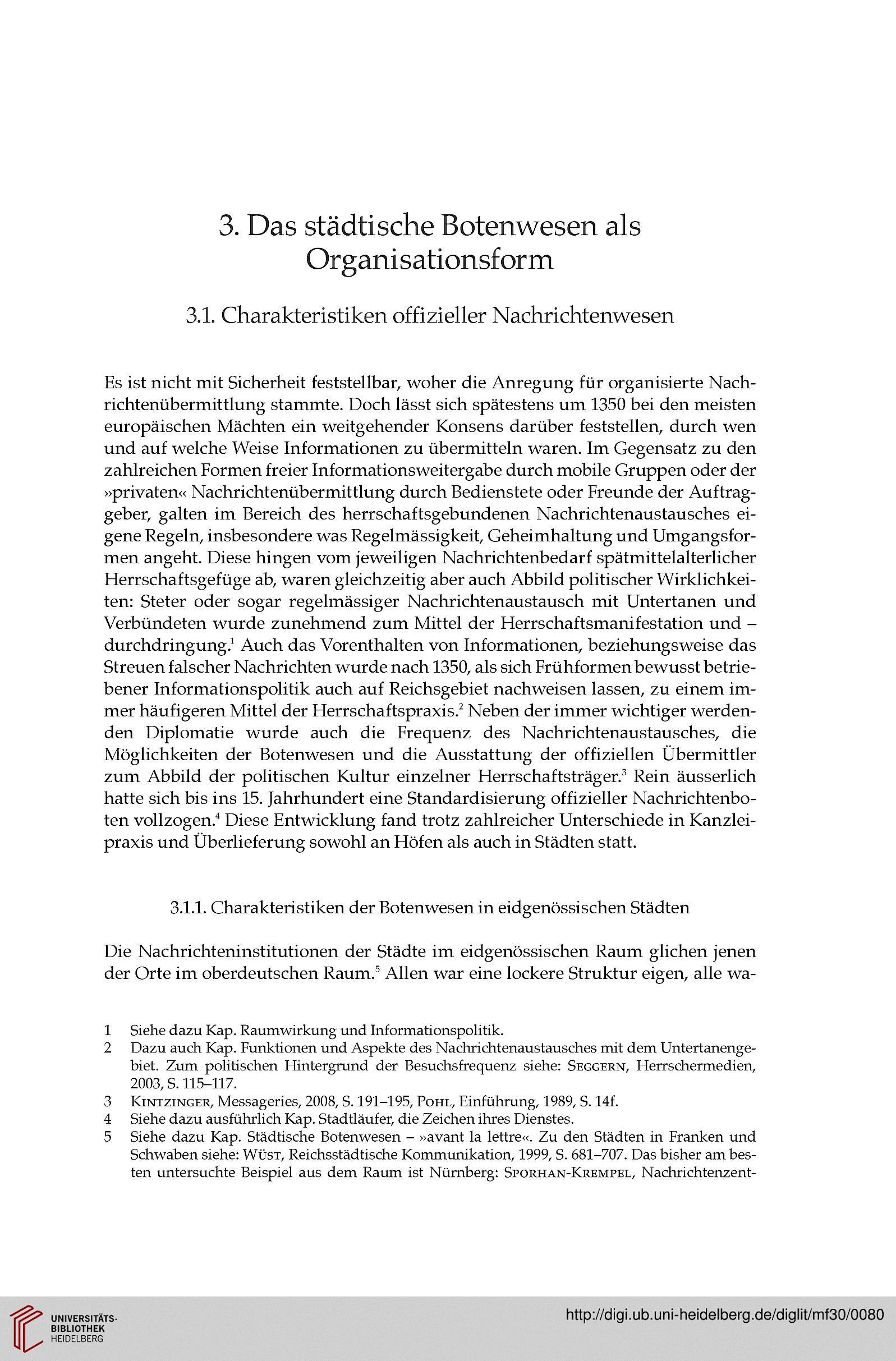 3. Das städtische Botenwesen als Organisationsform

3.1. Charakteristiken offizieller Nachrichtenwesen

Es ist nicht mit Sicherheit feststellbar, woher die Anregung für organisierte Nachrichtenübermittlung stammte. Doch lässt sich spätestens um 1350 bei den meisten europäischen Mächten ein weitgehender Konsens darüber feststellen, durch wen und auf welche Weise Informationen zu übermitteln waren. Im Gegensatz zu den zahlreichen Formen freier Informationsweitergabe durch mobile Gruppen oder der »privaten« Nachrichtenübermittlung durch Bedienstete oder Freunde der Auftraggeber, galten im Bereich des herrschaftsgebundenen Nachrichtenaustausches eigene Regeln, insbesondere was Regelmässigkeit, Geheimhaltung und Umgangsformen angeht. Diese hingen vom jeweiligen Nachrichtenbedarf spätmittelalterlicher Herrschaftsgefüge ab, waren gleichzeitig aber auch Abbild politischer Wirklichkeiten: Steter oder sogar regelmässiger Nachrichtenaustausch mit Untertanen und Verbündeten wurde zunehmend zum Mittel der Herrschaftsmanifestation und –durchdringung.$^1$ Auch das Vorenthalten von Informationen, beziehungsweise das Streuen falscher Nachrichten wurde nach 1350, als sich Frühformen bewusst betriebener Informationspolitik auch auf Reichsgebiet nachweisen lassen, zu einem immer häufigeren Mittel der Herrschaftspraxis.$^2$ Neben der immer wichtiger werdenden Diplomatie wurde auch die Frequenz des Nachrichtenaustausches, die Möglichkeiten der Botenwesen und die Ausstattung der offiziellen Übermittler zum Abbild der politischen Kultur einzelner Herrschaftsträger.$^3$ Rein äusserlich hatte sich bis ins 15. Jahrhundert eine Standardisierung offizieller Nachrichtenboten vollzogen.$^4$ Diese Entwicklung fand trotz zahlreicher Unterschiede in Kanzleipraxis und Überlieferung sowohl an Höfen als auch in Städten statt.

3.1.1. Charakteristiken der Botenwesen in eidgenössischen Städten

Die Nachrichteninstitutionen der Städte im eidgenössischen Raum glichen jenen der Orte im oberdeutschen Raum.$^5$ Allen war eine lockere Struktur eigen, alle wa-

1 Siehe dazu Kap. Raumwirkung und Informationspolitik.
2 Dazu auch Kap. Funktionen und Aspekte des Nachrichtenaustausches mit dem Untertanengebiet. Zum politischen Hintergrund der Besuchsfrequenz siehe: Seggern, Herrschermedien, 2003, S. 115–117.
3 Kintzinger, Messageries, 2008, S. 191–195, Pohl, Einführung, 1989, S. 14f.
4 Siehe dazu ausführlich Kap. Stadtläufer, die Zeichen ihres Dienstes.
5 Siehe dazu Kap. Städtische Botenwesen – »avant la lettre«. Zu den Städten in Franken und Schwaben siehe: Wüst, Reichsstädtische Kommunikation, 1999, S. 681–707. Das bisher am besten untersuchte Beispiel aus dem Raum ist Nürnberg: Sporhan-Krempel, Nachrichtenzent-

UNIVERSITÄTS-BIBLIOTHEK HEIDELBERG
http://digi.ub.uni-heidelberg.de/diglit/mf30/0080